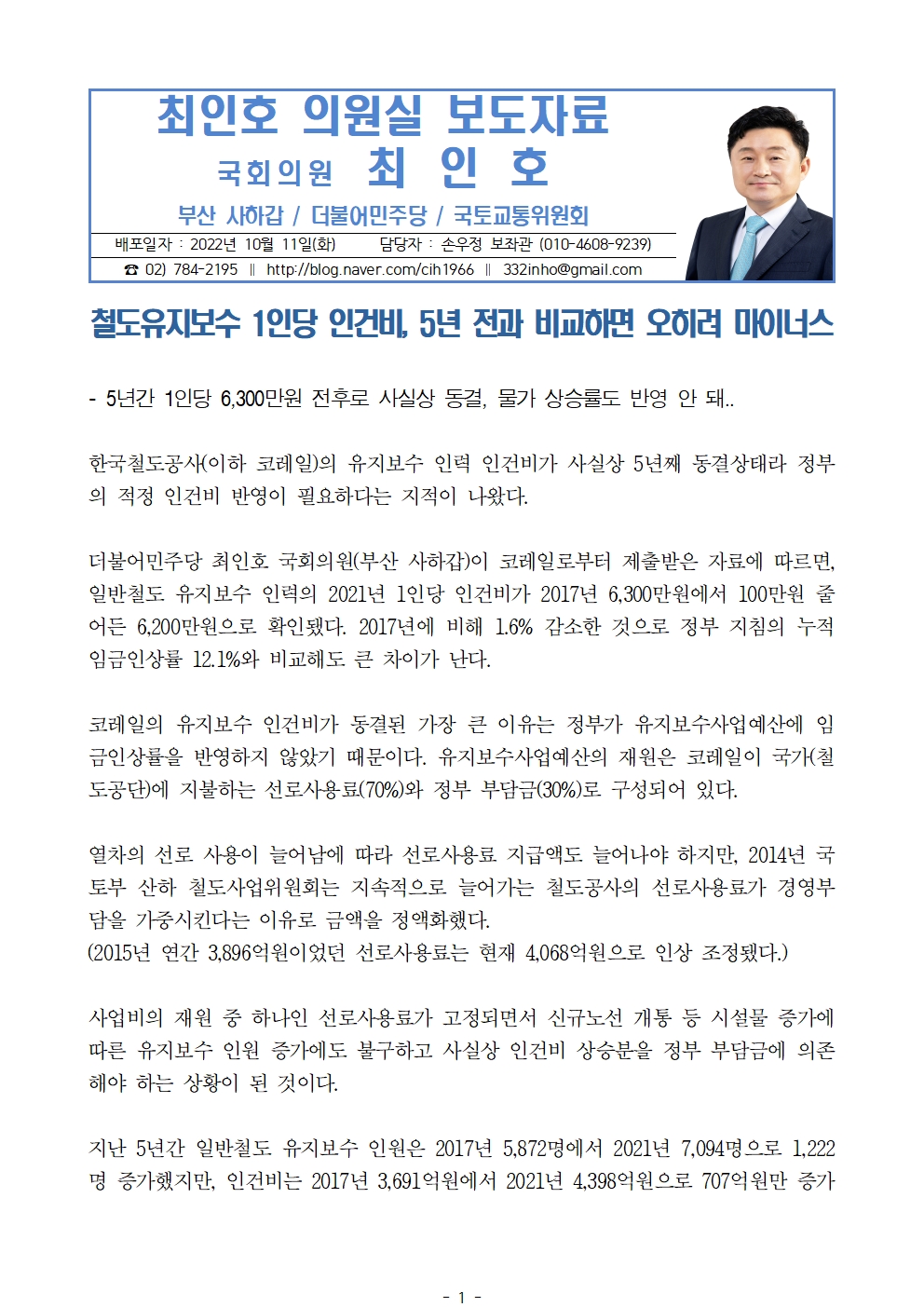 최인호 의원실 보도자료
국회의원 최 인 호
부산 사하갑 / 더불어민주당 / 국토교통위원회
배포일자 : 2022년 10월 11일(화) 담당자 : 손우정 보좌관 (010-4608-9239)
☎ 02) 784-2195 ‖ http://blog.naver.com/cih1966 ‖ 332inho@gmail.com

철도유지보수 1인당 인건비, 5년 전과 비교하면 오히려 마이너스

- 5년간 1인당 6,300만원 전후로 사실상 동결, 물가 상승률도 반영 안 돼..

한국철도공사(이하 코레일)의 유지보수 인력 인건비가 사실상 5년째 동결상태라 정부의 적정 인건비 반영이 필요하다는 지적이 나왔다.

더불어민주당 최인호 국회의원(부산 사하갑)이 코레일로부터 제출받은 자료에 따르면, 일반철도 유지보수 인력의 2021년 1인당 인건비가 2017년 6,300만원에서 100만원 줄어든 6,200만원으로 확인됐다. 2017년에 비해 1.6% 감소한 것으로 정부 지침의 누적 임금인상률 12.1%와 비교해도 큰 차이가 난다.

코레일의 유지보수 인건비가 동결된 가장 큰 이유는 정부가 유지보수사업예산에 임금인상률을 반영하지 않았기 때문이다. 유지보수사업예산의 재원은 코레일이 국가(철도공단)에 지불하는 선로사용료(70%)와 정부 부담금(30%)로 구성되어 있다.

열차의 선로 사용이 늘어남에 따라 선로사용료 지급액도 늘어나야 하지만, 2014년 국토부 산하 철도사업위원회는 지속적으로 늘어가는 철도공사의 선로사용료가 경영부담을 가중시킨다는 이유로 금액을 정액화했다.
(2015년 연간 3,896억원이었던 선로사용료는 현재 4,068억원으로 인상 조정됐다.)

사업비의 재원 중 하나인 선로사용료가 고정되면서 신규노선 개통 등 시설물 증가에 따른 유지보수 인원 증가에도 불구하고 사실상 인건비 상승분을 정부 부담금에 의존해야 하는 상황이 된 것이다.

지난 5년간 일반철도 유지보수 인원은 2017년 5,872명에서 2021년 7,094명으로 1,222명 증가했지만, 인건비는 2017년 3,691억원에서 2021년 4,398억원으로 707억원만 증가

- 1 -